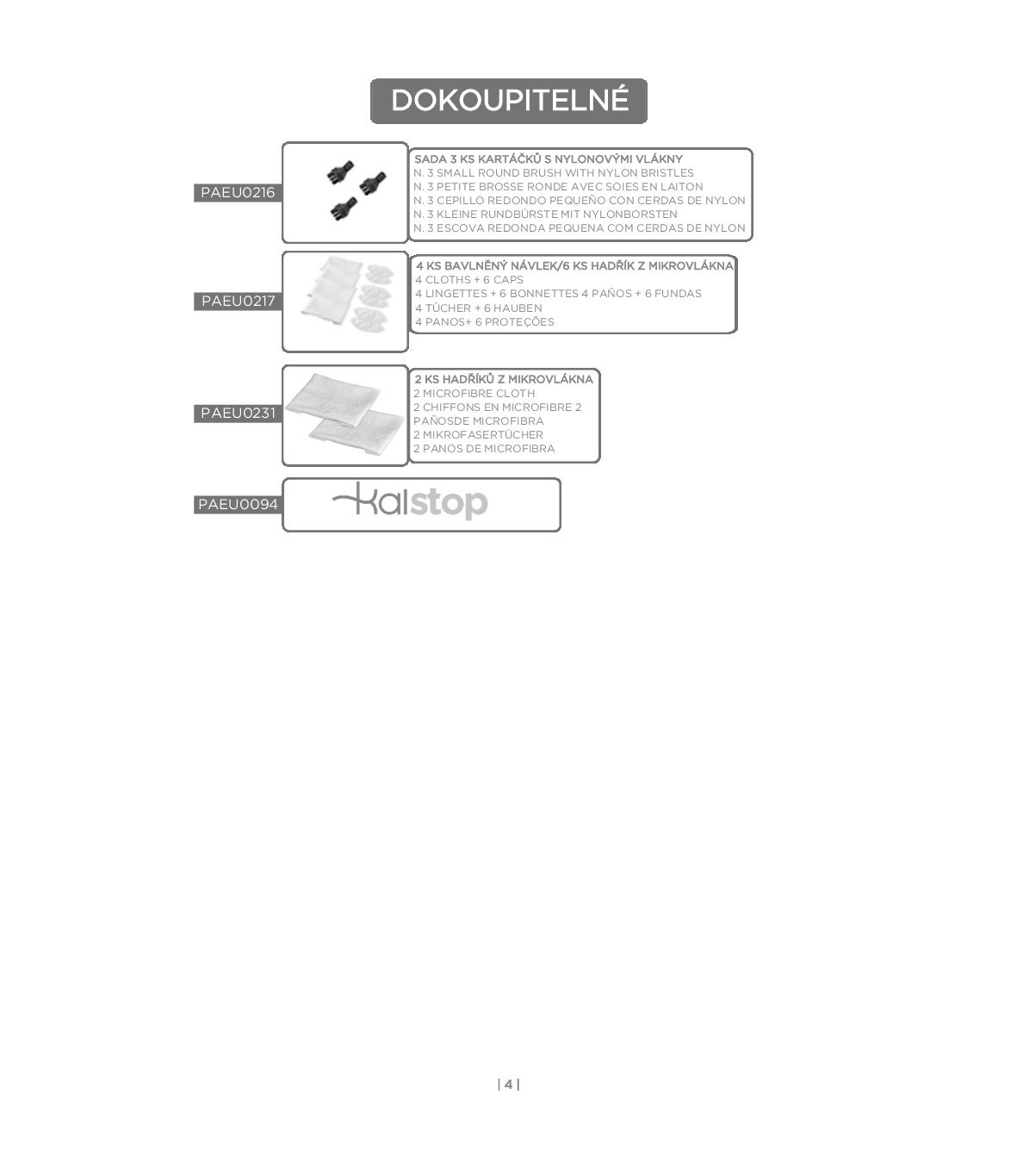 DOKOUPITELNÉ

PAEU0216

SADA 3 KS KARTÁČKŮ S NYLONOVÝMI VLÁKNY
N. 3 SMALL ROUND BRUSH WITH NYLON BRISTLES
N. 3 PETITE BROSSE RONDE AVEC SOIES EN LAITON
N. 3 CEPILLO REDONDO PEQUEÑO CON CERDAS DE NYLON
N. 3 KLEINE RUNDBÜRSTE MIT NYLONBORSTEN
N. 3 ESCOVA REDONDA PEQUENA COM CERDAS DE NYLON

PAEU0217

4 KS BAVLNĚNÝ NÁVLEK/6 KS HADŘÍK Z MIKROVLÁKNA
4 CLOTHS + 6 CAPS
4 LINGETTES + 6 BONNETTES 4 PAÑOS + 6 FUNDAS
4 TÜCHER + 6 HAUBEN
4 PANOS+ 6 PROTEÇÕES

PAEU0231

2 KS HADŘÍKŮ Z MIKROVLÁKNA
2 MICROFIBRE CLOTH
2 CHIFFONS EN MICROFIBRE 2 PAÑOSDE MICROFIBRA
2 MIKROFASERTÜCHER
2 PANOS DE MICROFIBRA

PAEU0094

kalstop

| 4 |